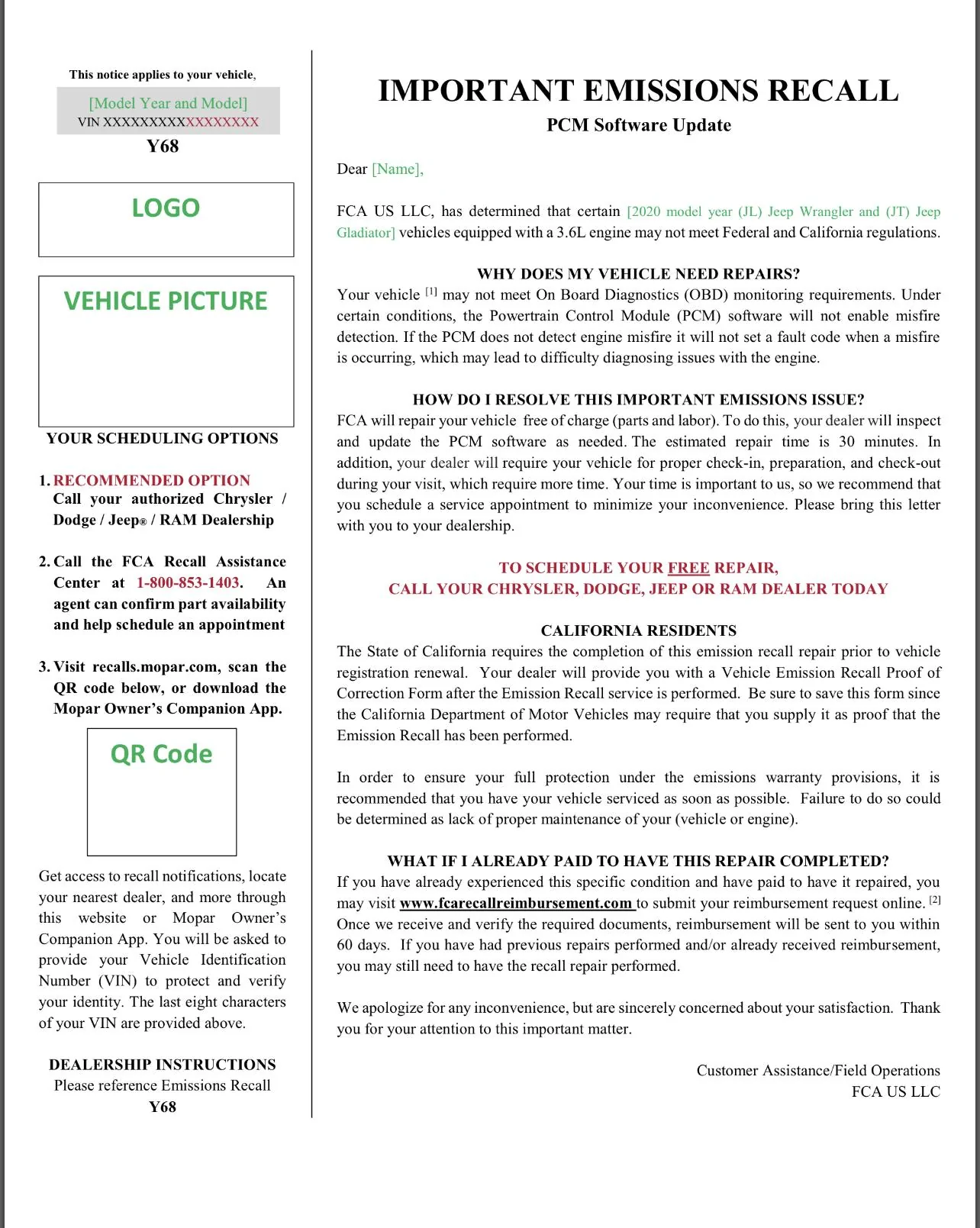 This notice applies to your vehicle,

[Model Year and Model]
VIN XXXXXXXXXXXXXXXXX
Y68

LOGO

VEHICLE PICTURE

YOUR SCHEDULING OPTIONS

1. RECOMMENDED OPTION
Call your authorized Chrysler / Dodge / Jeep® / RAM Dealership

2. Call the FCA Recall Assistance Center at 1-800-853-1403. An agent can confirm part availability and help schedule an appointment

3. Visit recalls.mopar.com, scan the QR code below, or download the Mopar Owner's Companion App.

QR Code

Get access to recall notifications, locate your nearest dealer, and more through this website or Mopar Owner's Companion App. You will be asked to provide your Vehicle Identification Number (VIN) to protect and verify your identity. The last eight characters of your VIN are provided above.

DEALERSHIP INSTRUCTIONS
Please reference Emissions Recall
Y68

IMPORTANT EMISSIONS RECALL
PCM Software Update

Dear [Name],

FCA US LLC, has determined that certain [2020 model year (JL) Jeep Wrangler and (JT) Jeep Gladiator] vehicles equipped with a 3.6L engine may not meet Federal and California regulations.

WHY DOES MY VEHICLE NEED REPAIRS?
Your vehicle $^{[1]}$ may not meet On Board Diagnostics (OBD) monitoring requirements. Under certain conditions, the Powertrain Control Module (PCM) software will not enable misfire detection. If the PCM does not detect engine misfire it will not set a fault code when a misfire is occurring, which may lead to difficulty diagnosing issues with the engine.

HOW DO I RESOLVE THIS IMPORTANT EMISSIONS ISSUE?
FCA will repair your vehicle free of charge (parts and labor). To do this, your dealer will inspect and update the PCM software as needed. The estimated repair time is 30 minutes. In addition, your dealer will require your vehicle for proper check-in, preparation, and check-out during your visit, which require more time. Your time is important to us, so we recommend that you schedule a service appointment to minimize your inconvenience. Please bring this letter with you to your dealership.

TO SCHEDULE YOUR FREE REPAIR,
CALL YOUR CHRYSLER, DODGE, JEEP OR RAM DEALER TODAY

CALIFORNIA RESIDENTS
The State of California requires the completion of this emission recall repair prior to vehicle registration renewal. Your dealer will provide you with a Vehicle Emission Recall Proof of Correction Form after the Emission Recall service is performed. Be sure to save this form since the California Department of Motor Vehicles may require that you supply it as proof that the Emission Recall has been performed.

In order to ensure your full protection under the emissions warranty provisions, it is recommended that you have your vehicle serviced as soon as possible. Failure to do so could be determined as lack of proper maintenance of your (vehicle or engine).

WHAT IF I ALREADY PAID TO HAVE THIS REPAIR COMPLETED?
If you have already experienced this specific condition and have paid to have it repaired, you may visit www.fcarecallreimbursement.com to submit your reimbursement request online. $^{[2]}$ Once we receive and verify the required documents, reimbursement will be sent to you within 60 days. If you have had previous repairs performed and/or already received reimbursement, you may still need to have the recall repair performed.

We apologize for any inconvenience, but are sincerely concerned about your satisfaction. Thank you for your attention to this important matter.

Customer Assistance/Field Operations
FCA US LLC